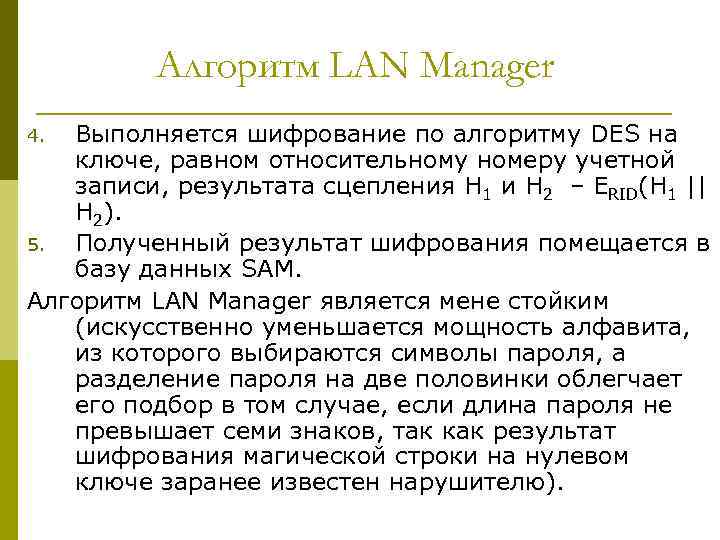 Алгоритм LAN Manager

4. Выполняется шифрование по алгоритму DES на ключе, равном относительному номеру учетной записи, результата сцепления $H_1$ и $H_2$ – $E_{RID}(H_1 || H_2)$.
5. Полученный результат шифрования помещается в базу данных SAM.

Алгоритм LAN Manager является мене стойким (искусственно уменьшается мощность алфавита, из которого выбираются символы пароля, а разделение пароля на две половинки облегчает его подбор в том случае, если длина пароля не превышает семи знаков, так как результат шифрования магической строки на нулевом ключе заранее известен нарушителю).